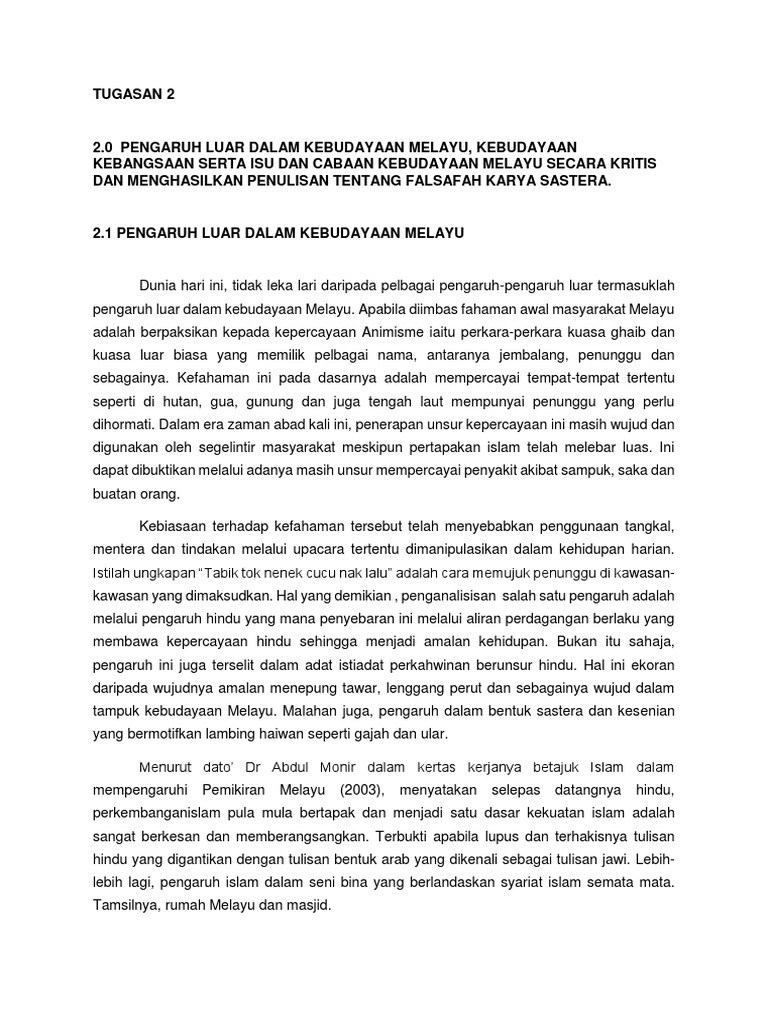 TUGASAN 2

2.0 PENGARUH LUAR DALAM KEBUDAYAAN MELAYU, KEBUDAYAAN KEBANGSAAN SERTA ISU DAN CABAAN KEBUDAYAAN MELAYU SECARA KRITIS DAN MENGHASILKAN PENULISAN TENTANG FALSAFAH KARYA SASTERA.

2.1 PENGARUH LUAR DALAM KEBUDAYAAN MELAYU

Dunia hari ini, tidak leka lari daripada pelbagai pengaruh-pengaruh luar termasuklah pengaruh luar dalam kebudayaan Melayu. Apabila diimbas fahaman awal masyarakat Melayu adalah berpaksikan kepada kepercayaan Animisme iaitu perkara-perkara kuasa ghaib dan kuasa luar biasa yang memilik pelbagai nama, antaranya jembalang, penunggu dan sebagainya. Kefahaman ini pada dasarnya adalah mempercayai tempat-tempat tertentu seperti di hutan, gua, gunung dan juga tengah laut mempunyai penunggu yang perlu dihormati. Dalam era zaman abad kali ini, penerapan unsur kepercayaan ini masih wujud dan digunakan oleh segelintir masyarakat meskipun pertapakan islam telah melebar luas. Ini dapat dibuktikan melalui adanya masih unsur mempercayai penyakit akibat sampuk, saka dan buatan orang.

Kebiasaan terhadap kefahaman tersebut telah menyebabkan penggunaan tangkal, mentera dan tindakan melalui upacara tertentu dimanipulasikan dalam kehidupan harian. Istilah ungkapan "Tabik tok nenek cucu nak lalu" adalah cara memujuk penunggu di kawasan-kawasan yang dimaksudkan. Hal yang demikian , penganalisisan salah satu pengaruh adalah melalui pengaruh hindu yang mana penyebaran ini melalui aliran perdagangan berlaku yang membawa kepercayaan hindu sehingga menjadi amalan kehidupan. Bukan itu sahaja, pengaruh ini juga terselit dalam adat istiadat perkahwinan berunsur hindu. Hal ini ekoran daripada wujudnya amalan menepung tawar, lenggang perut dan sebagainya wujud dalam tampuk kebudayaan Melayu. Malahan juga, pengaruh dalam bentuk sastera dan kesenian yang bermotifkan lambing haiwan seperti gajah dan ular.

Menurut dato' Dr Abdul Monir dalam kertas kerjanya betajuk Islam dalam mempengaruhi Pemikiran Melayu (2003), menyatakan selepas datangnya hindu, perkembanganislam pula mula bertapak dan menjadi satu dasar kekuatan islam adalah sangat berkesan dan memberangsangkan. Terbukti apabila lupus dan terhakisnya tulisan hindu yang digantikan dengan tulisan bentuk arab yang dikenali sebagai tulisan jawi. Lebih-lebih lagi, pengaruh islam dalam seni bina yang berlandaskan syariat islam semata mata. Tamsilnya, rumah Melayu dan masjid.